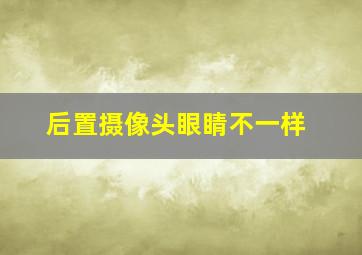 后置摄像头眼睛不一样